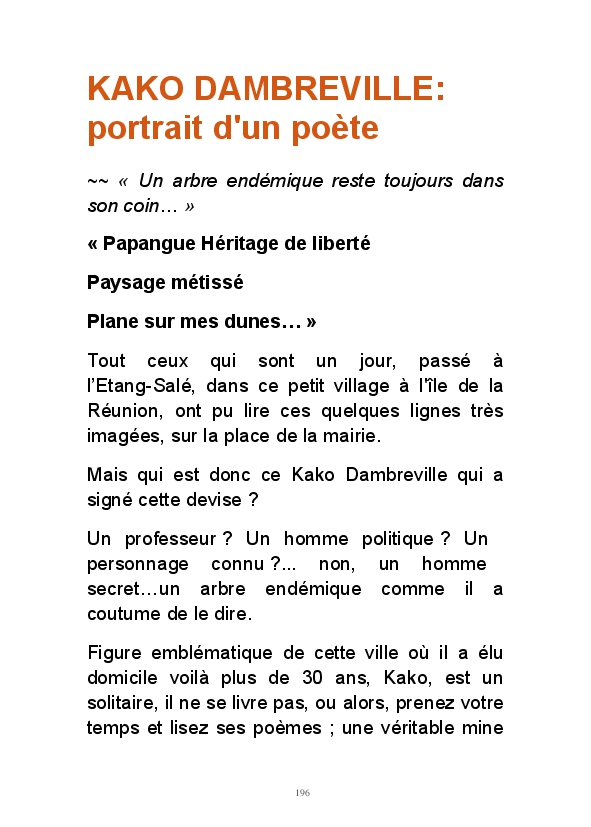 KAKO DAMBREVILLE: portrait d'un poète

~~ « Un arbre endémique reste toujours dans son coin… »

« Papangue Héritage de liberté

Paysage métissé

Plane sur mes dunes… »

Tout ceux qui sont un jour, passé à l'Etang-Salé, dans ce petit village à l'île de la Réunion, ont pu lire ces quelques lignes très imagées, sur la place de la mairie.

Mais qui est donc ce Kako Dambreville qui a signé cette devise ?

Un professeur ? Un homme politique ? Un personnage connu ?... non, un homme secret…un arbre endémique comme il a coutume de le dire.

Figure emblématique de cette ville où il a élu domicile voilà plus de 30 ans, Kako, est un solitaire, il ne se livre pas, ou alors, prenez votre temps et lisez ses poèmes ; une véritable mine

196